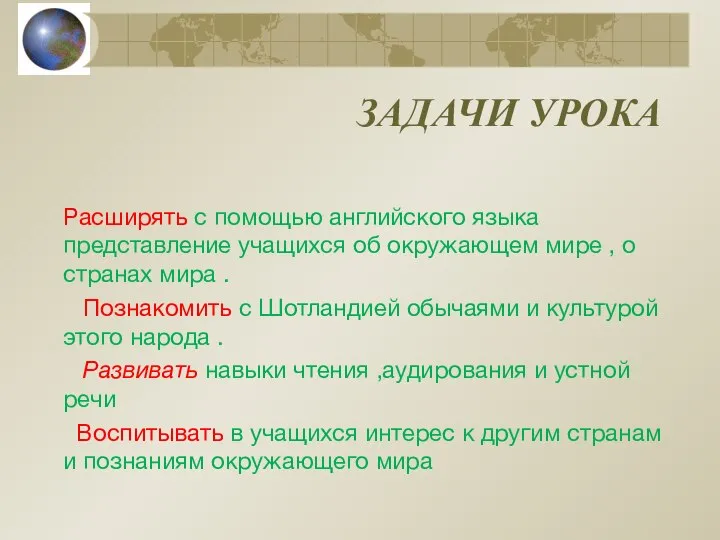 ЗАДАЧИ УРОКА

Расширять с помощью английского языка представление учащихся об окружающем мире , о странах мира .

Познакомить с Шотландией обычаями и культурой этого народа .

Развивать навыки чтения ,аудирования и устной речи

Воспитывать в учащихся интерес к другим странам и познаниям окружающего мира